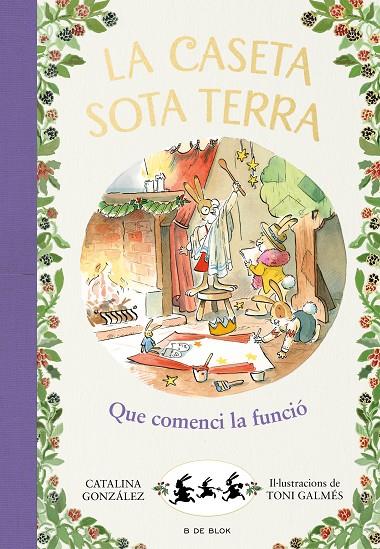 LA CASETA SOTA TERRA

Que comenci la funció

CATALINA GONZÁLEZ

Il·lustracions de TONI GALMÉS

B DE BLOK